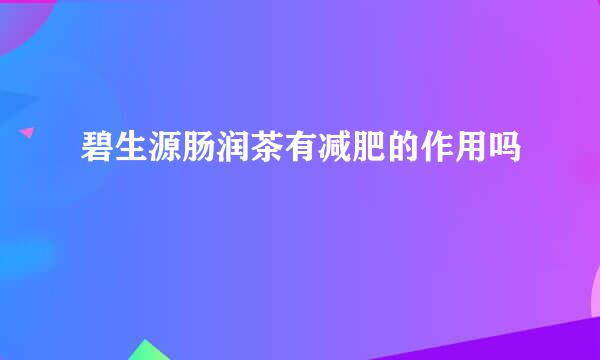 碧生源肠润茶有减肥的作用吗